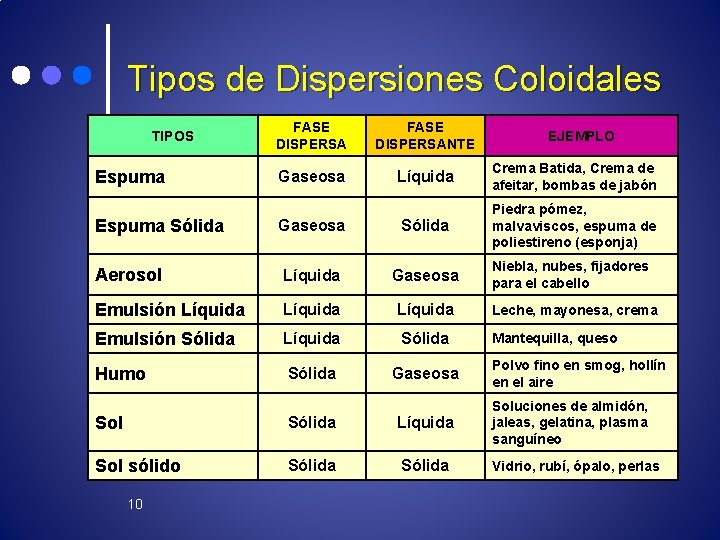 Tipos de Dispersiones Coloidales

| TIPOS | FASE DISPERSA | FASE DISPERSANTE | EJEMPLO |
|---|---|---|---|
| Espuma | Gaseosa | Líquida | Crema Batida, Crema de afeitar, bombas de jabón |
| Espuma Sólida | Gaseosa | Sólida | Piedra pómez, malvaviscos, espuma de poliestireno (esponja) |
| Aerosol | Líquida | Gaseosa | Niebla, nubes, fijadores para el cabello |
| Emulsión Líquida | Líquida | Líquida | Leche, mayonesa, crema |
| Emulsión Sólida | Líquida | Sólida | Mantequilla, queso |
| Humo | Sólida | Gaseosa | Polvo fino en smog, hollín en el aire |
| Sol | Sólida | Líquida | Soluciones de almidón, jaleas, gelatina, plasma sanguíneo |
| Sol sólido | Sólida | Sólida | Vidrio, rubí, ópalo, perlas |

10